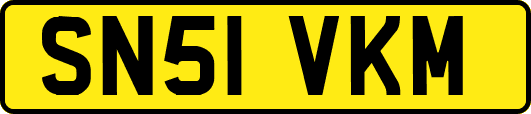 SN51 VKM